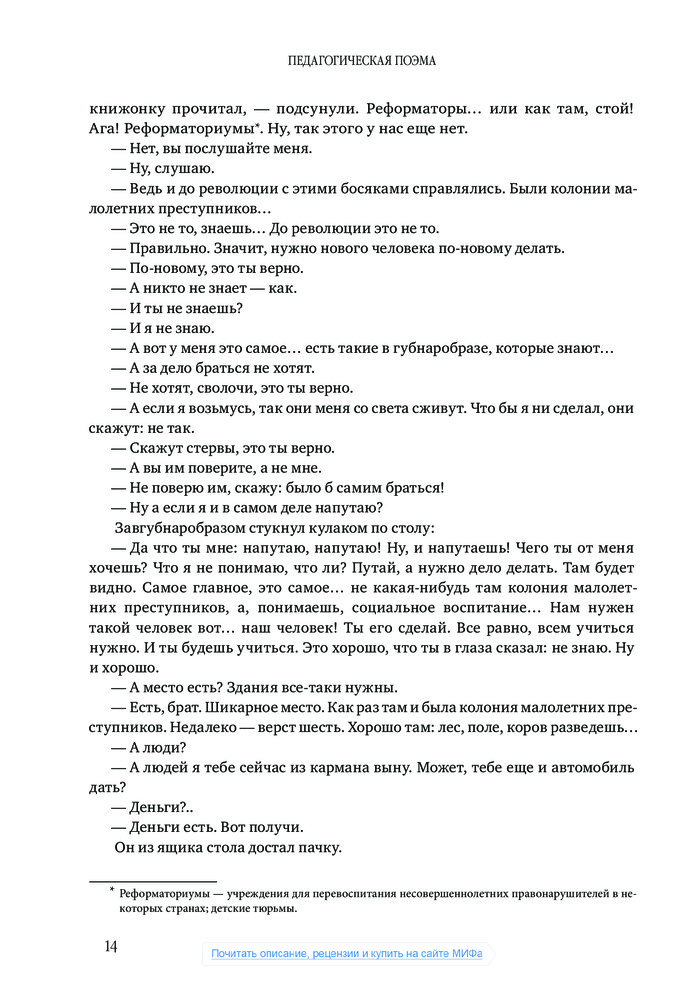 ПЕДАГОГИЧЕСКАЯ ПОЭМА

книжонку прочитал, — подсунули. Реформаторы… или как там, стой! Ага! Реформаториумы*. Ну, так этого у нас еще нет.

— Нет, вы послушайте меня.

— Ну, слушаю.

— Ведь и до революции с этими босяками справлялись. Были колонии малолетних преступников…

— Это не то, знаешь… До революции это не то.

— Правильно. Значит, нужно нового человека по-новому делать.

— По-новому, это ты верно.

— А никто не знает — как.

— И ты не знаешь?

— И я не знаю.

— А вот у меня это самое… есть такие в губнаробразе, которые знают…

— А за дело браться не хотят.

— Не хотят, сволочи, это ты верно.

— А если я возьмусь, так они меня со света сживут. Что бы я ни сделал, они скажут: не так.

— Скажут стервы, это ты верно.

— А вы им поверите, а не мне.

— Не поверю им, скажу: было б самим браться!

— Ну а если я и в самом деле напутаю?

Завгубнаробразом стукнул кулаком по столу:

— Да что ты мне: напутаю, напутаю! Ну, и напутаешь! Чего ты от меня хочешь? Что я не понимаю, что ли? Путай, а нужно дело делать. Там будет видно. Самое главное, это самое… не какая-нибудь там колония малолетних преступников, а, понимаешь, социальное воспитание… Нам нужен такой человек вот… наш человек! Ты его сделай. Все равно, всем учиться нужно. И ты будешь учиться. Это хорошо, что ты в глаза сказал: не знаю. Ну и хорошо.

— А место есть? Здания все-таки нужны.

— Есть, брат. Шикарное место. Как раз там и была колония малолетних преступников. Недалеко — верст шесть. Хорошо там: лес, поле, коров разведешь…

— А люди?

— А людей я тебе сейчас из кармана выну. Может, тебе еще и автомобиль дать?

— Деньги?..

— Деньги есть. Вот получи.

Он из ящика стола достал пачку.

* Реформаториумы — учреждения для перевоспитания несовершеннолетних правонарушителей в некоторых странах; детские тюрьмы.

14

Почитать описание, рецензии и купить на сайте МИФа